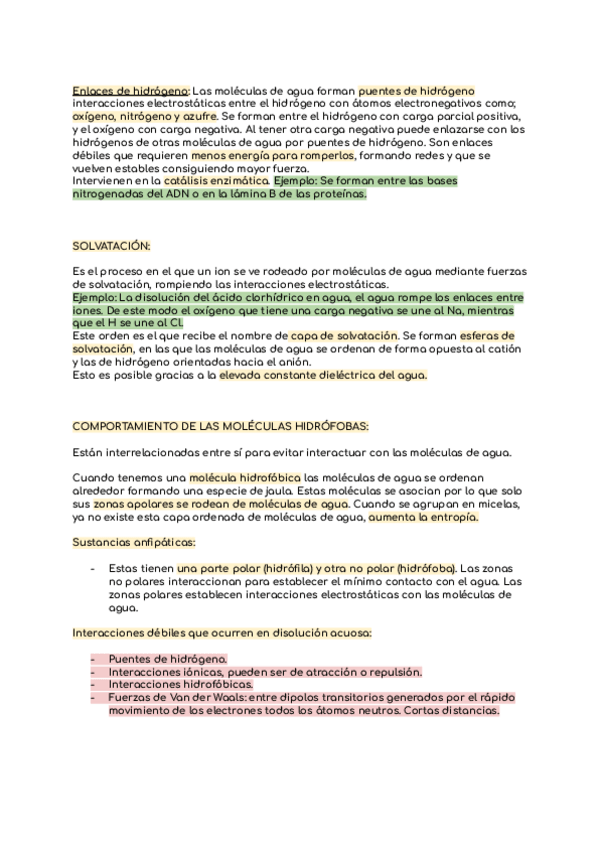 Enlaces de hidrógeno: Las moléculas de agua forman puentes de hidrógeno interacciones electrostáticas entre el hidrógeno con átomos electronegativos como; oxígeno, nitrógeno y azufre. Se forman entre el hidrógeno con carga parcial positiva, y el oxígeno con carga negativa. Al tener otra carga negativa puede enlazarse con los hidrógenos de otras moléculas de agua por puentes de hidrógeno. Son enlaces débiles que requieren menos energía para romperlos, formando redes y que se vuelven estables consiguiendo mayor fuerza.
Intervienen en la catálisis enzimática. Ejemplo: Se forman entre las bases nitrogenadas del ADN o en la lámina B de las proteínas.

SOLVATACIÓN:

Es el proceso en el que un ion se ve rodeado por moléculas de agua mediante fuerzas de solvatación, rompiendo las interacciones electrostáticas.
Ejemplo: La disolución del ácido clorhídrico en agua, el agua rompe los enlaces entre iones. De este modo el oxígeno que tiene una carga negativa se une al Na, mientras que el H se une al Cl.
Este orden es el que recibe el nombre de capa de solvatación. Se forman esferas de solvatación, en las que las moléculas de agua se ordenan de forma opuesta al catión y las de hidrógeno orientadas hacia el anión.
Esto es posible gracias a la elevada constante dieléctrica del agua.

COMPORTAMIENTO DE LAS MOLÉCULAS HIDRÓFOBAS:

Están interrelacionadas entre sí para evitar interactuar con las moléculas de agua.

Cuando tenemos una molécula hidrofóbica las moléculas de agua se ordenan alrededor formando una especie de jaula. Estas moléculas se asocian por lo que solo sus zonas apolares se rodean de moléculas de agua. Cuando se agrupan en micelas, ya no existe esta capa ordenada de moléculas de agua, aumenta la entropía.

Sustancias anfipáticas:

- Estas tienen una parte polar (hidrófila) y otra no polar (hidrófoba). Las zonas no polares interaccionan para establecer el mínimo contacto con el agua. Las zonas polares establecen interacciones electrostáticas con las moléculas de agua.

Interacciones débiles que ocurren en disolución acuosa:

- Puentes de hidrógeno.
- Interacciones iónicas, pueden ser de atracción o repulsión.
- Interacciones hidrofóbicas.
- Fuerzas de Van der Waals: entre dipolos transitorios generados por el rápido movimiento de los electrones todos los átomos neutros. Cortas distancias.